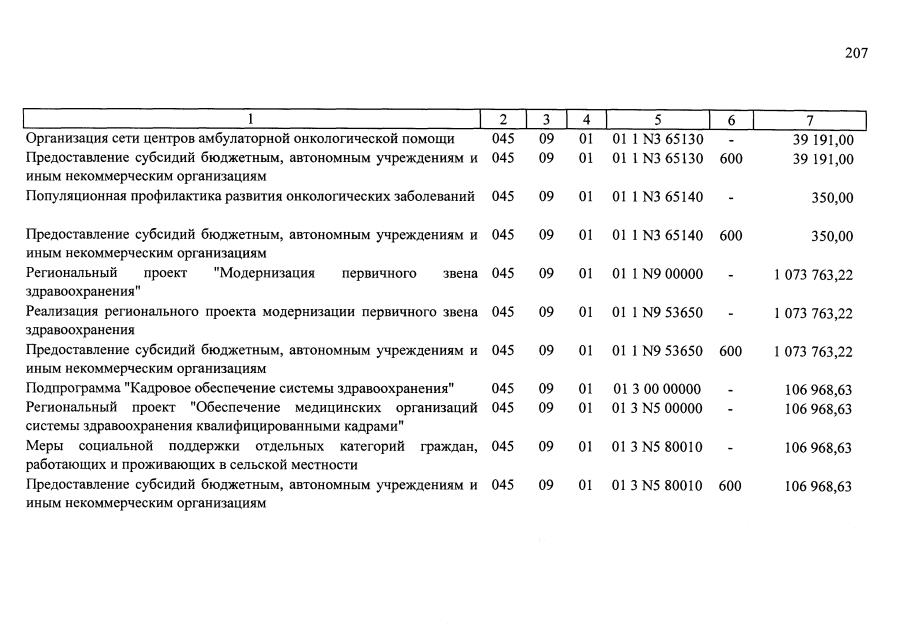 207

| 1 | 2 | 3 | 4 | 5 | 6 | 7 |
|---|---|---|---|---|---|---|
| Организация сети центров амбулаторной онкологической помощи | 045 | 09 | 01 | 01 1 N3 65130 | - | 39 191,00 |
| Предоставление субсидий бюджетным, автономным учреждениям и иным некоммерческим организациям | 045 | 09 | 01 | 01 1 N3 65130 | 600 | 39 191,00 |
| Популяционная профилактика развития онкологических заболеваний | 045 | 09 | 01 | 01 1 N3 65140 | - | 350,00 |
| Предоставление субсидий бюджетным, автономным учреждениям и иным некоммерческим организациям | 045 | 09 | 01 | 01 1 N3 65140 | 600 | 350,00 |
| Региональный проект "Модернизация первичного звена здравоохранения" | 045 | 09 | 01 | 01 1 N9 00000 | - | 1 073 763,22 |
| Реализация регионального проекта модернизации первичного звена здравоохранения | 045 | 09 | 01 | 01 1 N9 53650 | - | 1 073 763,22 |
| Предоставление субсидий бюджетным, автономным учреждениям и иным некоммерческим организациям | 045 | 09 | 01 | 01 1 N9 53650 | 600 | 1 073 763,22 |
| Подпрограмма "Кадровое обеспечение системы здравоохранения" | 045 | 09 | 01 | 01 3 00 00000 | - | 106 968,63 |
| Региональный проект "Обеспечение медицинских организаций системы здравоохранения квалифицированными кадрами" | 045 | 09 | 01 | 01 3 N5 00000 | - | 106 968,63 |
| Меры социальной поддержки отдельных категорий граждан, работающих и проживающих в сельской местности | 045 | 09 | 01 | 01 3 N5 80010 | - | 106 968,63 |
| Предоставление субсидий бюджетным, автономным учреждениям и иным некоммерческим организациям | 045 | 09 | 01 | 01 3 N5 80010 | 600 | 106 968,63 |